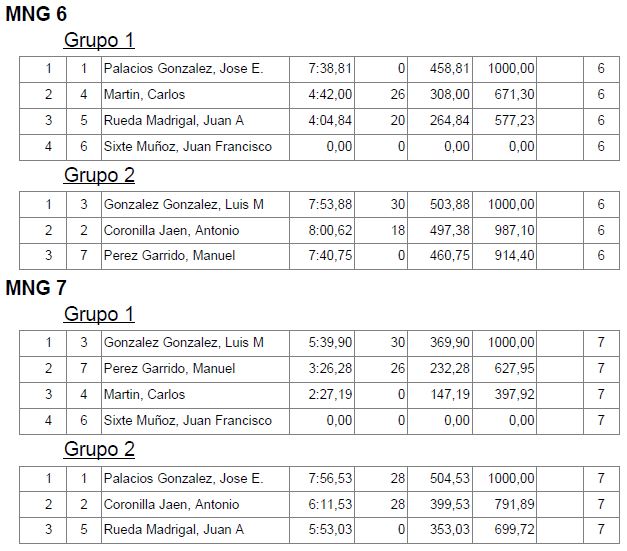 MNG 6

Grupo 1

| 1 | 1 | Palacios Gonzalez, Jose E. | 7:38,81 | 0 | 458,81 | 1000,00 | | 6 |
|---|---|---|---|---|---|---|---|---|
| 2 | 4 | Martin, Carlos | 4:42,00 | 26 | 308,00 | 671,30 | | 6 |
| 3 | 5 | Rueda Madrigal, Juan A | 4:04,84 | 20 | 264,84 | 577,23 | | 6 |
| 4 | 6 | Sixte Muñoz, Juan Francisco | 0,00 | 0 | 0,00 | 0,00 | | 6 |

Grupo 2

| 1 | 3 | Gonzalez Gonzalez, Luis M | 7:53,88 | 30 | 503,88 | 1000,00 | | 6 |
|---|---|---|---|---|---|---|---|---|
| 2 | 2 | Coronilla Jaen, Antonio | 8:00,62 | 18 | 497,38 | 987,10 | | 6 |
| 3 | 7 | Perez Garrido, Manuel | 7:40,75 | 0 | 460,75 | 914,40 | | 6 |

MNG 7

Grupo 1

| 1 | 3 | Gonzalez Gonzalez, Luis M | 5:39,90 | 30 | 369,90 | 1000,00 | | 7 |
|---|---|---|---|---|---|---|---|---|
| 2 | 7 | Perez Garrido, Manuel | 3:26,28 | 26 | 232,28 | 627,95 | | 7 |
| 3 | 4 | Martin, Carlos | 2:27,19 | 0 | 147,19 | 397,92 | | 7 |
| 4 | 6 | Sixte Muñoz, Juan Francisco | 0,00 | 0 | 0,00 | 0,00 | | 7 |

Grupo 2

| 1 | 1 | Palacios Gonzalez, Jose E. | 7:56,53 | 28 | 504,53 | 1000,00 | | 7 |
|---|---|---|---|---|---|---|---|---|
| 2 | 2 | Coronilla Jaen, Antonio | 6:11,53 | 28 | 399,53 | 791,89 | | 7 |
| 3 | 5 | Rueda Madrigal, Juan A | 5:53,03 | 0 | 353,03 | 699,72 | | 7 |